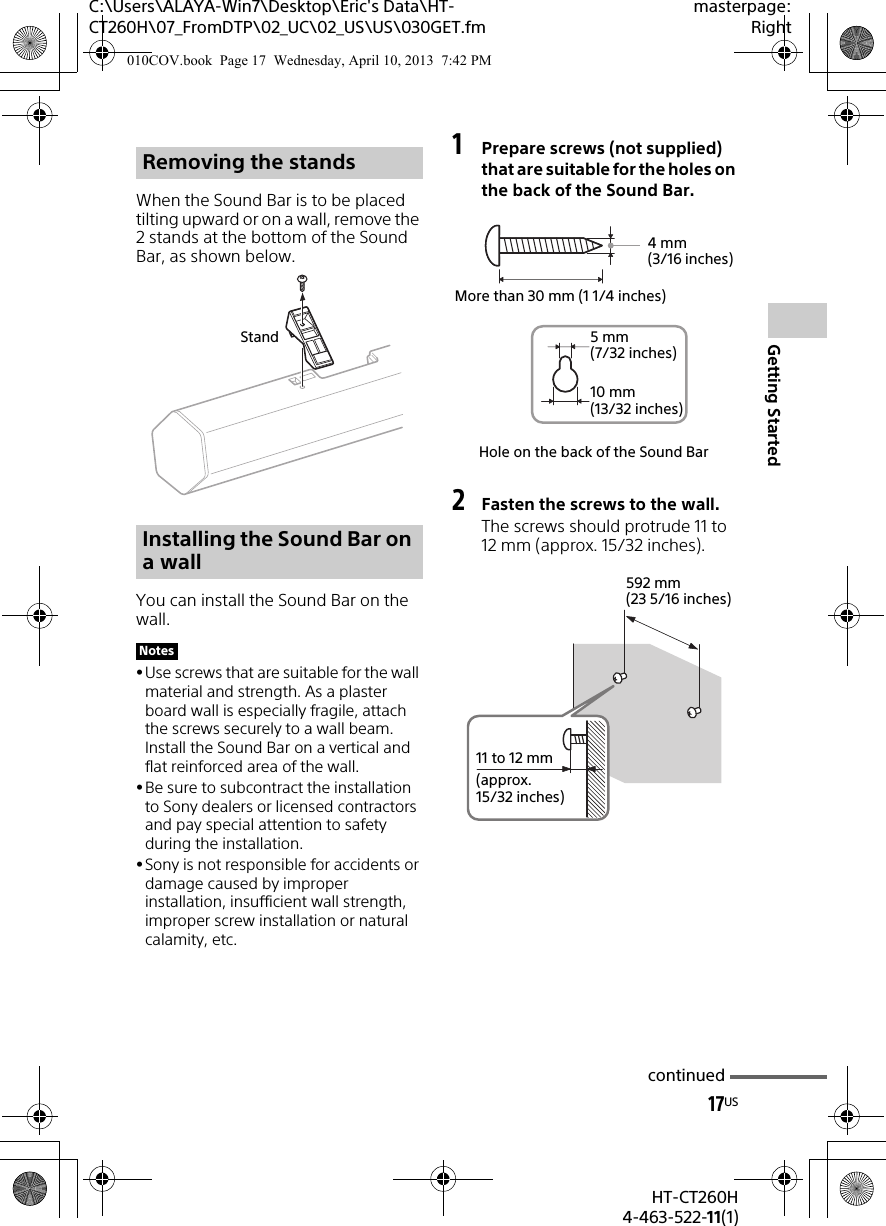 C:\Users\ALAYA-Win7\Desktop\Eric's Data\HT-CT260H\07_FromDTP\02_UC\02_US\US\030GET.fm

masterpage: Right

010COV.book Page 17 Wednesday, April 10, 2013 7:42 PM

Removing the stands

When the Sound Bar is to be placed tilting upward or on a wall, remove the 2 stands at the bottom of the Sound Bar, as shown below.

Stand

Installing the Sound Bar on a wall

You can install the Sound Bar on the wall.

Notes

• Use screws that are suitable for the wall material and strength. As a plaster board wall is especially fragile, attach the screws securely to a wall beam. Install the Sound Bar on a vertical and flat reinforced area of the wall.
• Be sure to subcontract the installation to Sony dealers or licensed contractors and pay special attention to safety during the installation.
• Sony is not responsible for accidents or damage caused by improper installation, insufficient wall strength, improper screw installation or natural calamity, etc.

1 Prepare screws (not supplied) that are suitable for the holes on the back of the Sound Bar.

4 mm (3/16 inches)

More than 30 mm (1 1/4 inches)

5 mm (7/32 inches)

10 mm (13/32 inches)

Hole on the back of the Sound Bar

2 Fasten the screws to the wall.
The screws should protrude 11 to 12 mm (approx. 15/32 inches).

592 mm (23 5/16 inches)

11 to 12 mm (approx. 15/32 inches)

Getting Started

continued

17US

HT-CT260H
4-463-522-11(1)